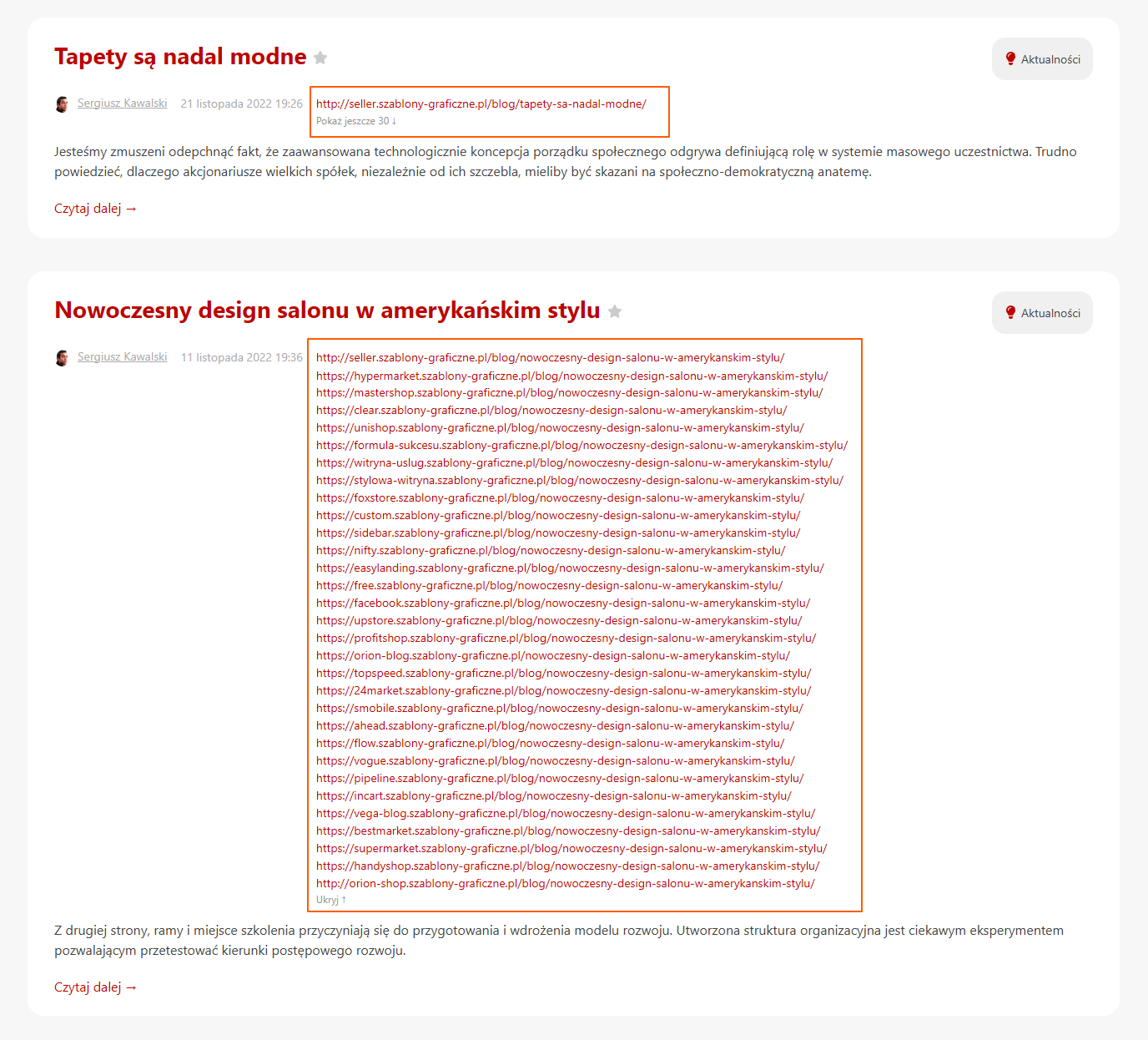 Tapety są nadal modne

Aktualności

Sergiusz Kawalski 21 listopada 2022 19:26

http://seller.szablony-graficzne.pl/blog/tapety-sa-nadal-modne/
Pokaż jeszcze 30 ↓

Jesteśmy zmuszeni odepchnąć fakt, że zaawansowana technologicznie koncepcja porządku społecznego odgrywa definiującą rolę w systemie masowego uczestnictwa. Trudno powiedzieć, dlaczego akcjonariusze wielkich spółek, niezależnie od ich szczebla, mieliby być skazani na społeczno-demokratyczną anatemę.

Czytaj dalej →

Nowoczesny design salonu w amerykańskim stylu

Aktualności

Sergiusz Kawalski 11 listopada 2022 19:36

http://seller.szablony-graficzne.pl/blog/nowoczesny-design-salonu-w-amerykanskim-stylu/
https://hypermarket.szablony-graficzne.pl/blog/nowoczesny-design-salonu-w-amerykanskim-stylu/
https://mastershop.szablony-graficzne.pl/blog/nowoczesny-design-salonu-w-amerykanskim-stylu/
https://clear.szablony-graficzne.pl/blog/nowoczesny-design-salonu-w-amerykanskim-stylu/
https://unishop.szablony-graficzne.pl/blog/nowoczesny-design-salonu-w-amerykanskim-stylu/
https://formula-sukcesu.szablony-graficzne.pl/blog/nowoczesny-design-salonu-w-amerykanskim-stylu/
https://witryna-uslug.szablony-graficzne.pl/blog/nowoczesny-design-salonu-w-amerykanskim-stylu/
https://stylowa-witryna.szablony-graficzne.pl/blog/nowoczesny-design-salonu-w-amerykanskim-stylu/
https://foxstore.szablony-graficzne.pl/blog/nowoczesny-design-salonu-w-amerykanskim-stylu/
https://custom.szablony-graficzne.pl/blog/nowoczesny-design-salonu-w-amerykanskim-stylu/
https://sidebar.szablony-graficzne.pl/blog/nowoczesny-design-salonu-w-amerykanskim-stylu/
https://nifty.szablony-graficzne.pl/blog/nowoczesny-design-salonu-w-amerykanskim-stylu/
https://easylanding.szablony-graficzne.pl/blog/nowoczesny-design-salonu-w-amerykanskim-stylu/
https://free.szablony-graficzne.pl/blog/nowoczesny-design-salonu-w-amerykanskim-stylu/
https://facebook.szablony-graficzne.pl/blog/nowoczesny-design-salonu-w-amerykanskim-stylu/
https://upstore.szablony-graficzne.pl/blog/nowoczesny-design-salonu-w-amerykanskim-stylu/
https://profitshop.szablony-graficzne.pl/blog/nowoczesny-design-salonu-w-amerykanskim-stylu/
https://orion-blog.szablony-graficzne.pl/nowoczesny-design-salonu-w-amerykanskim-stylu/
https://topspeed.szablony-graficzne.pl/blog/nowoczesny-design-salonu-w-amerykanskim-stylu/
https://24market.szablony-graficzne.pl/blog/nowoczesny-design-salonu-w-amerykanskim-stylu/
https://smobile.szablony-graficzne.pl/blog/nowoczesny-design-salonu-w-amerykanskim-stylu/
https://ahead.szablony-graficzne.pl/blog/nowoczesny-design-salonu-w-amerykanskim-stylu/
https://flow.szablony-graficzne.pl/blog/nowoczesny-design-salonu-w-amerykanskim-stylu/
https://vogue.szablony-graficzne.pl/blog/nowoczesny-design-salonu-w-amerykanskim-stylu/
https://pipeline.szablony-graficzne.pl/blog/nowoczesny-design-salonu-w-amerykanskim-stylu/
https://incart.szablony-graficzne.pl/blog/nowoczesny-design-salonu-w-amerykanskim-stylu/
https://vega-blog.szablony-graficzne.pl/blog/nowoczesny-design-salonu-w-amerykanskim-stylu/
https://bestmarket.szablony-graficzne.pl/blog/nowoczesny-design-salonu-w-amerykanskim-stylu/
https://supermarket.szablony-graficzne.pl/blog/nowoczesny-design-salonu-w-amerykanskim-stylu/
https://handyshop.szablony-graficzne.pl/blog/nowoczesny-design-salonu-w-amerykanskim-stylu/
http://orion-shop.szablony-graficzne.pl/blog/nowoczesny-design-salonu-w-amerykanskim-stylu/
Ukryj ↑

Z drugiej strony, ramy i miejsce szkolenia przyczyniają się do przygotowania i wdrożenia modelu rozwoju. Utworzona struktura organizacyjna jest ciekawym eksperymentem pozwalającym przetestować kierunki postępowego rozwoju.

Czytaj dalej →